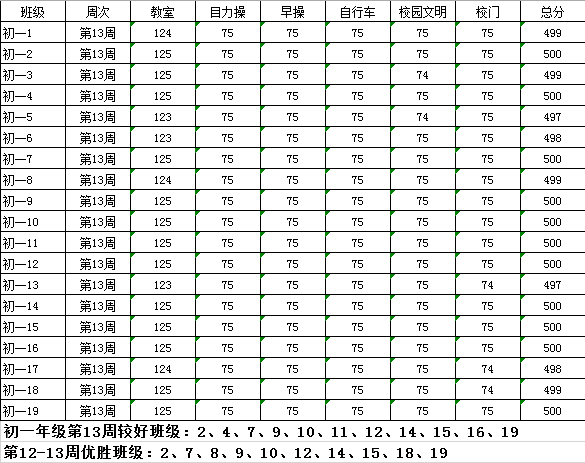 | 班级 | 周次 | 教室 | 目力操 | 早操 | 自行车 | 校园文明 | 校门 | 总分 |
|---|---|---|---|---|---|---|---|---|
| 初一1 | 第13周 | 124 | 75 | 75 | 75 | 75 | 75 | 499 |
| 初一2 | 第13周 | 125 | 75 | 75 | 75 | 75 | 75 | 500 |
| 初一3 | 第13周 | 125 | 75 | 75 | 75 | 74 | 75 | 499 |
| 初一4 | 第13周 | 125 | 75 | 75 | 75 | 75 | 75 | 500 |
| 初一5 | 第13周 | 123 | 75 | 75 | 75 | 74 | 75 | 497 |
| 初一6 | 第13周 | 123 | 75 | 75 | 75 | 75 | 75 | 498 |
| 初一7 | 第13周 | 125 | 75 | 75 | 75 | 75 | 75 | 500 |
| 初一8 | 第13周 | 124 | 75 | 75 | 75 | 75 | 75 | 499 |
| 初一9 | 第13周 | 125 | 75 | 75 | 75 | 75 | 75 | 500 |
| 初一10 | 第13周 | 125 | 75 | 75 | 75 | 75 | 75 | 500 |
| 初一11 | 第13周 | 125 | 75 | 75 | 75 | 75 | 75 | 500 |
| 初一12 | 第13周 | 125 | 75 | 75 | 75 | 75 | 75 | 500 |
| 初一13 | 第13周 | 123 | 75 | 75 | 75 | 75 | 74 | 497 |
| 初一14 | 第13周 | 125 | 75 | 75 | 75 | 75 | 75 | 500 |
| 初一15 | 第13周 | 125 | 75 | 75 | 75 | 75 | 75 | 500 |
| 初一16 | 第13周 | 125 | 75 | 75 | 75 | 75 | 75 | 500 |
| 初一17 | 第13周 | 124 | 75 | 75 | 75 | 75 | 74 | 498 |
| 初一18 | 第13周 | 125 | 75 | 75 | 75 | 75 | 74 | 499 |
| 初一19 | 第13周 | 125 | 75 | 75 | 75 | 75 | 75 | 500 |

初一年级第13周较好班级：2、4、7、9、10、11、12、14、15、16、19

第12-13周优胜班级：2、7、8、9、10、12、14、15、18、19